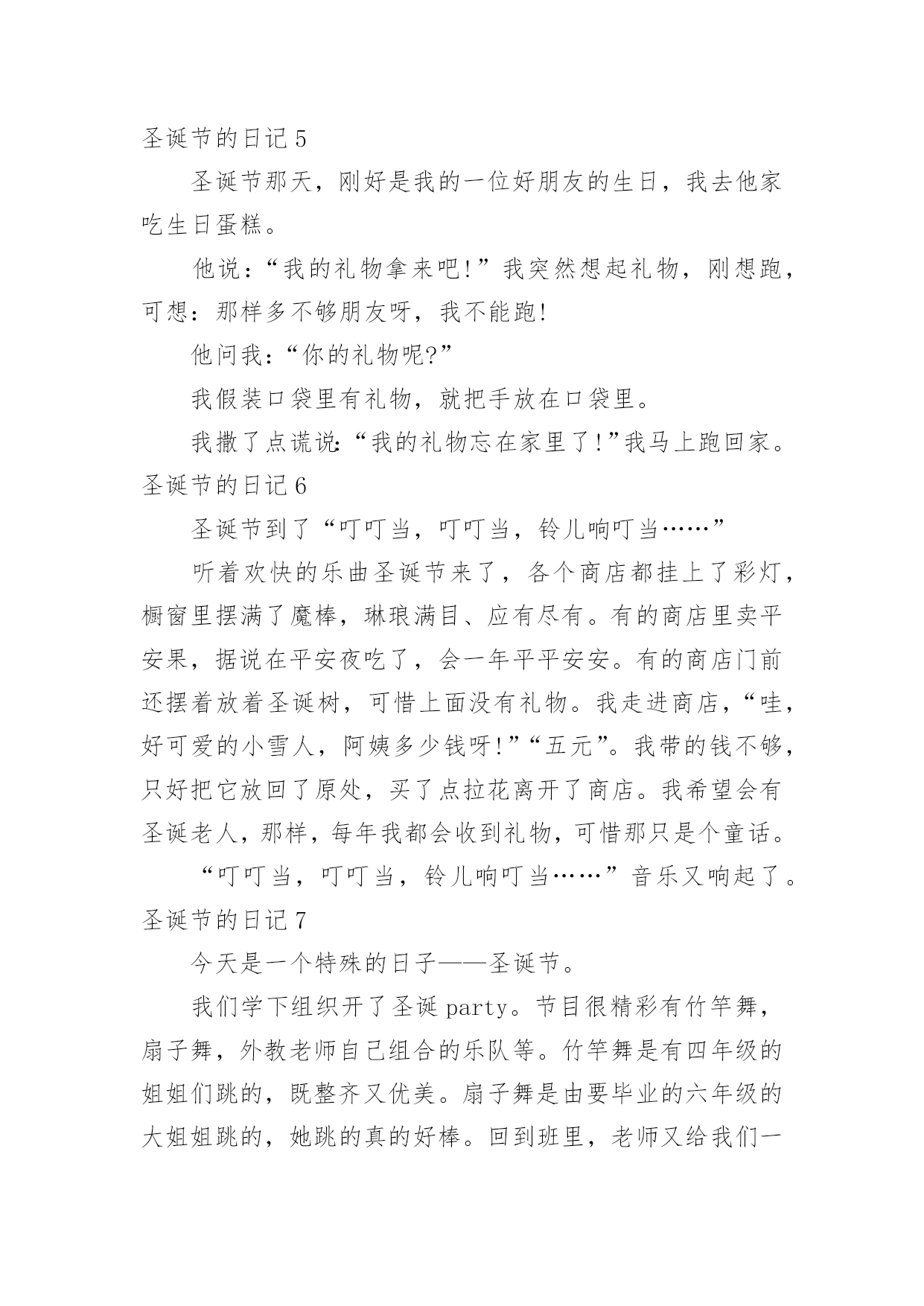 圣诞节的日记 5

圣诞节那天，刚好是我的一位好朋友的生日，我去他家吃生日蛋糕。

他说：“我的礼物拿来吧!”我突然想起礼物，刚想跑，可想：那样多不够朋友呀，我不能跑!

他问我：“你的礼物呢?”

我假装口袋里有礼物，就把手放在口袋里。

我撒了点谎说:“我的礼物忘在家里了!”我马上跑回家。

圣诞节的日记 6

圣诞节到了“叮叮当，叮叮当，铃儿响叮当……”

听着欢快的乐曲圣诞节来了，各个商店都挂上了彩灯，橱窗里摆满了魔棒，琳琅满目、应有尽有。有的商店里卖平安果，据说在平安夜吃了，会一年平平安安。有的商店门前还摆着放着圣诞树，可惜上面没有礼物。我走进商店，“哇，好可爱的小雪人，阿姨多少钱呀!”“五元”。我带的钱不够，只好把它放回了原处，买了点拉花离开了商店。我希望会有圣诞老人，那样，每年我都会收到礼物，可惜那只是个童话。

“叮叮当，叮叮当，铃儿响叮当……”音乐又响起了。

圣诞节的日记 7

今天是一个特殊的日子——圣诞节。

我们学下组织开了圣诞 party。节目很精彩有竹竿舞，扇子舞，外教老师自己组合的乐队等。竹竿舞是有四年级的姐姐们跳的，既整齐又优美。扇子舞是由要毕业的六年级的大姐姐跳的，她跳的真的好棒。回到班里，老师又给我们一